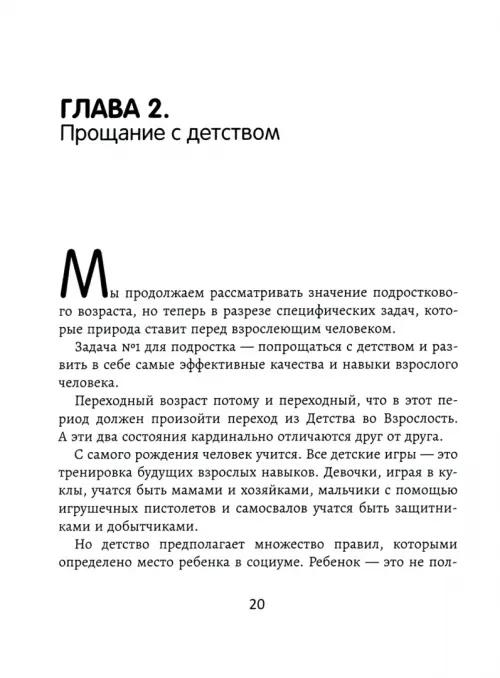 ГЛАВА 2.
Прощание с детством

Мы продолжаем рассматривать значение подросткового возраста, но теперь в разрезе специфических задач, которые природа ставит перед взрослеющим человеком.

Задача №1 для подростка — попрощаться с детством и развить в себе самые эффективные качества и навыки взрослого человека.

Переходный возраст потому и переходный, что в этот период должен произойти переход из Детства во Взрослость. А эти два состояния кардинально отличаются друг от друга.

С самого рождения человек учится. Все детские игры — это тренировка будущих взрослых навыков. Девочки, играя в куклы, учатся быть мамами и хозяйками, мальчики с помощью игрушечных пистолетов и самосвалов учатся быть защитниками и добытчиками.

Но детство предполагает множество правил, которыми определено место ребенка в социуме. Ребенок — это не пол-

20